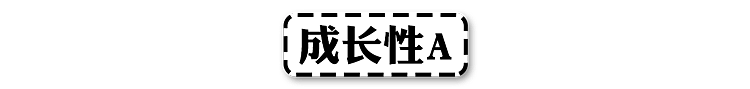 成长性A